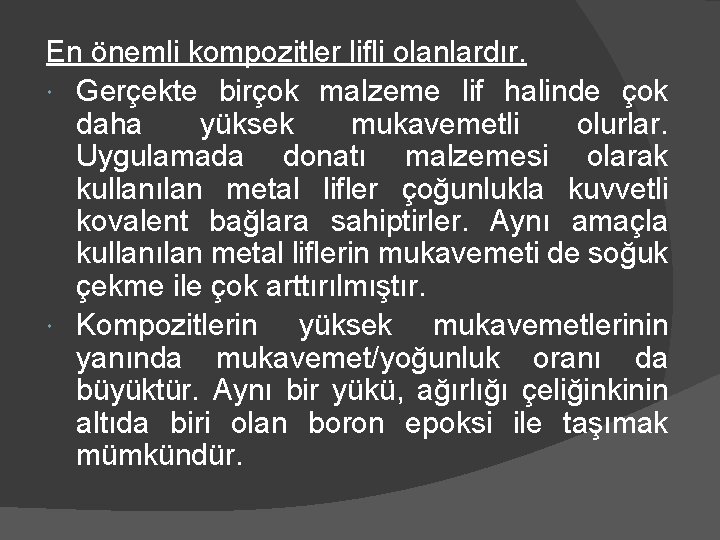 En önemli kompozitler lifli olanlardır.

• Gerçekte birçok malzeme lif halinde çok daha yüksek mukavemetli olurlar. Uygulamada donatı malzemesi olarak kullanılan metal lifler çoğunlukla kuvvetli kovalent bağlara sahiptirler. Aynı amaçla kullanılan metal liflerin mukavemeti de soğuk çekme ile çok arttırılmıştır.

• Kompozitlerin yüksek mukavemetlerinin yanında mukavemet/yoğunluk oranı da büyüktür. Aynı bir yükü, ağırlığı çeliğinkinin altıda biri olan boron epoksi ile taşımak mümkündür.